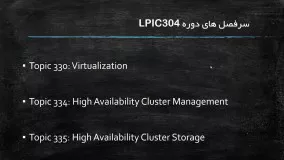 سرفصل های دوره LPIC304

• Topic 330: Virtualization

• Topic 334: High Availability Cluster Management

• Topic 335: High Availability Cluster Storage